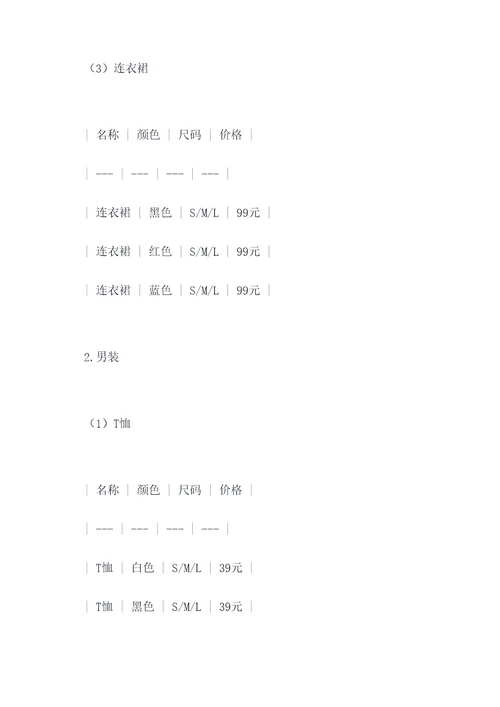 （3）连衣裙

| 名称 | 颜色 | 尺码 | 价格 |

| --- | --- | --- | --- |

| 连衣裙 | 黑色 | S/M/L | 99元 |

| 连衣裙 | 红色 | S/M/L | 99元 |

| 连衣裙 | 蓝色 | S/M/L | 99元 |

2.男装

（1）T恤

| 名称 | 颜色 | 尺码 | 价格 |

| --- | --- | --- | --- |

| T恤 | 白色 | S/M/L | 39元 |

| T恤 | 黑色 | S/M/L | 39元 |